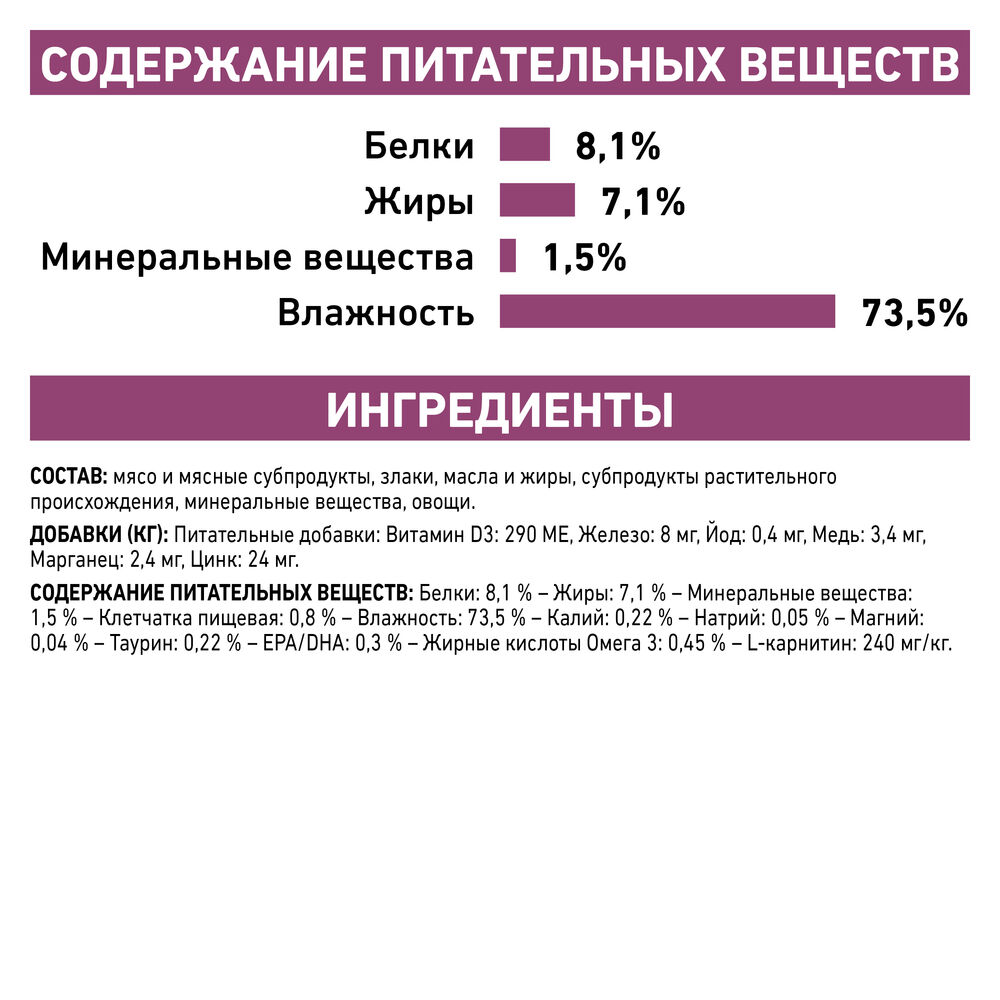 СОДЕРЖАНИЕ ПИТАТЕЛЬНЫХ ВЕЩЕСТВ

Белки 8,1%
Жиры 7,1%
Минеральные вещества 1,5%
Влажность 73,5%

ИНГРЕДИЕНТЫ

СОСТАВ: мясо и мясные субпродукты, злаки, масла и жиры, субпродукты растительного происхождения, минеральные вещества, овощи.

ДОБАВКИ (КГ): Питательные добавки: Витамин D3: 290 МЕ, Железо: 8 мг, Йод: 0,4 мг, Медь: 3,4 мг, Марганец: 2,4 мг, Цинк: 24 мг.

СОДЕРЖАНИЕ ПИТАТЕЛЬНЫХ ВЕЩЕСТВ: Белки: 8,1 % – Жиры: 7,1 % – Минеральные вещества: 1,5 % – Клетчатка пищевая: 0,8 % – Влажность: 73,5 % – Калий: 0,22 % – Натрий: 0,05 % – Магний: 0,04 % – Таурин: 0,22 % – EPA/DHA: 0,3 % – Жирные кислоты Омега 3: 0,45 % – L-карнитин: 240 мг/кг.